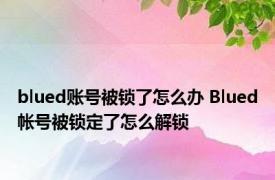 blued账号被锁了怎么办 Blued帐号被锁定了怎么解锁